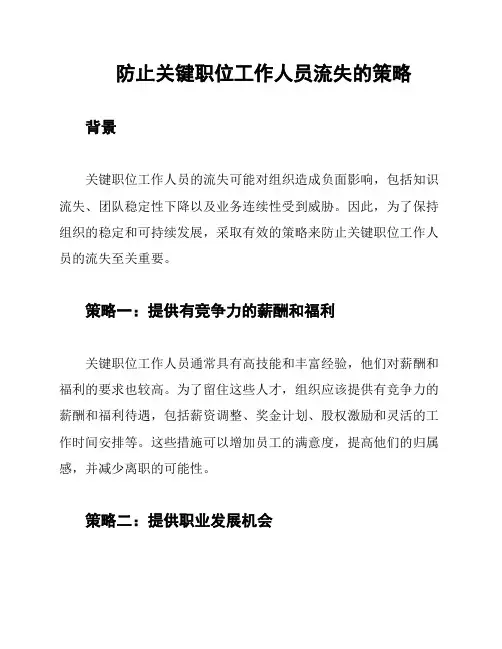 防止关键职位工作人员流失的策略

背景

关键职位工作人员的流失可能对组织造成负面影响，包括知识流失、团队稳定性下降以及业务连续性受到威胁。因此，为了保持组织的稳定和可持续发展，采取有效的策略来防止关键职位工作人员的流失至关重要。

策略一：提供有竞争力的薪酬和福利

关键职位工作人员通常具有高技能和丰富经验，他们对薪酬和福利的要求也较高。为了留住这些人才，组织应该提供有竞争力的薪酬和福利待遇，包括薪资调整、奖金计划、股权激励和灵活的工作时间安排等。这些措施可以增加员工的满意度，提高他们的归属感，并减少离职的可能性。

策略二：提供职业发展机会